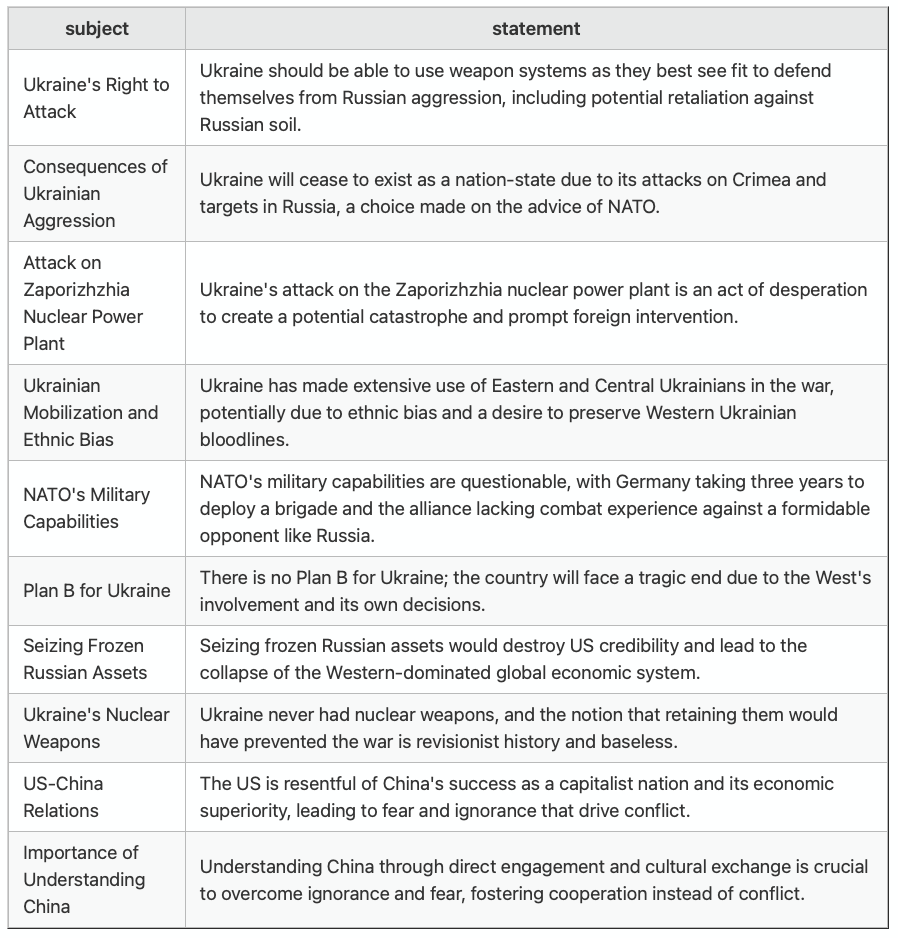 | subject | statement |
|---|---|
| Ukraine's Right to Attack | Ukraine should be able to use weapon systems as they best see fit to defend themselves from Russian aggression, including potential retaliation against Russian soil. |
| Consequences of Ukrainian Aggression | Ukraine will cease to exist as a nation-state due to its attacks on Crimea and targets in Russia, a choice made on the advice of NATO. |
| Attack on Zaporizhzhia Nuclear Power Plant | Ukraine's attack on the Zaporizhzhia nuclear power plant is an act of desperation to create a potential catastrophe and prompt foreign intervention. |
| Ukrainian Mobilization and Ethnic Bias | Ukraine has made extensive use of Eastern and Central Ukrainians in the war, potentially due to ethnic bias and a desire to preserve Western Ukrainian bloodlines. |
| NATO's Military Capabilities | NATO's military capabilities are questionable, with Germany taking three years to deploy a brigade and the alliance lacking combat experience against a formidable opponent like Russia. |
| Plan B for Ukraine | There is no Plan B for Ukraine; the country will face a tragic end due to the West's involvement and its own decisions. |
| Seizing Frozen Russian Assets | Seizing frozen Russian assets would destroy US credibility and lead to the collapse of the Western-dominated global economic system. |
| Ukraine's Nuclear Weapons | Ukraine never had nuclear weapons, and the notion that retaining them would have prevented the war is revisionist history and baseless. |
| US-China Relations | The US is resentful of China's success as a capitalist nation and its economic superiority, leading to fear and ignorance that drive conflict. |
| Importance of Understanding China | Understanding China through direct engagement and cultural exchange is crucial to overcome ignorance and fear, fostering cooperation instead of conflict. |